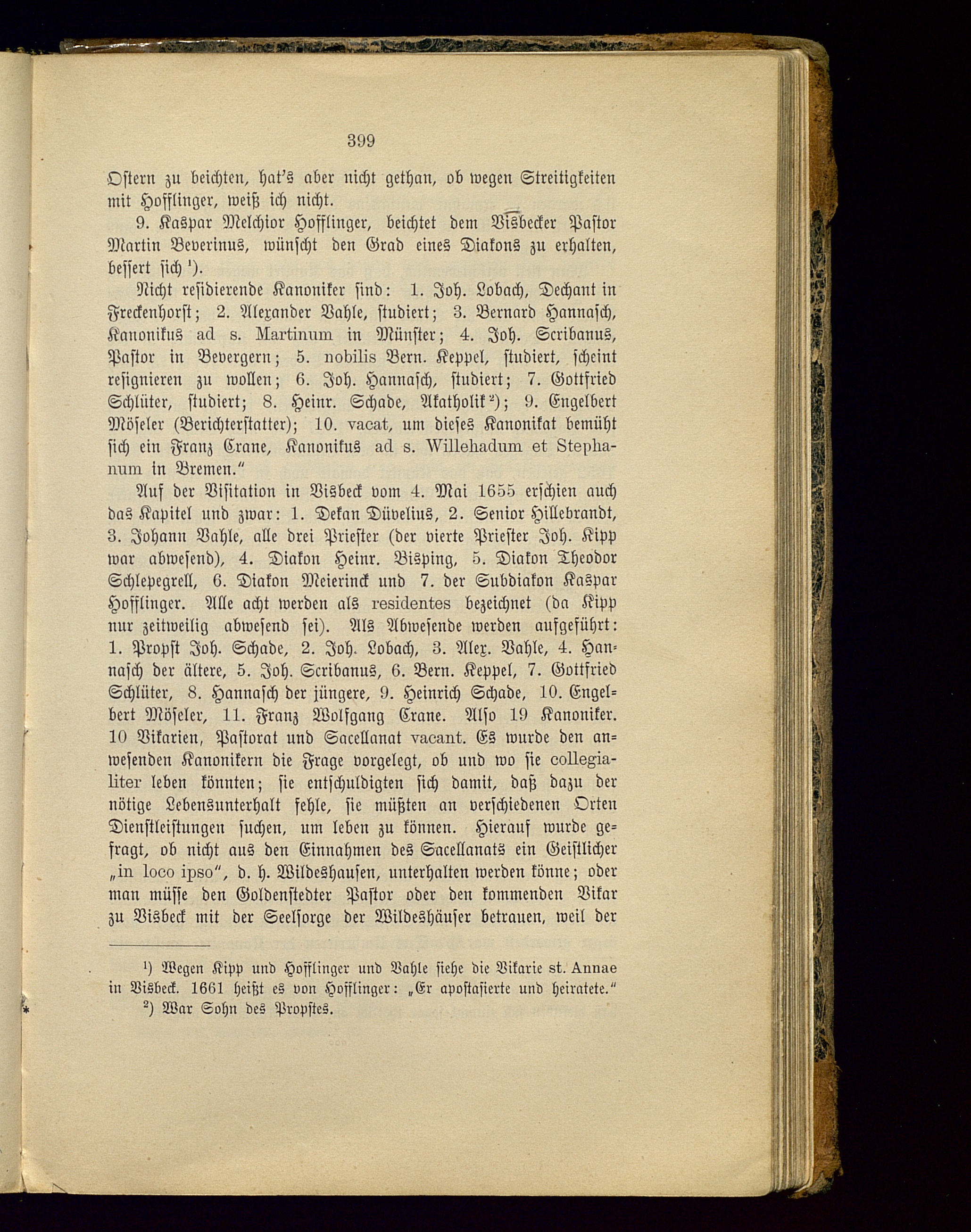 399

Ostern zu beichten, hat's aber nicht gethan, ob wegen Streitigkeiten mit Hofflinger, weiß ich nicht.

9. Kaspar Melchior Hofflinger, beichtet dem Visbecker Pastor Martin Beverinus, wünscht den Grad eines Diakons zu erhalten, bessert sich ¹).

Nicht residierende Kanoniker sind: 1. Joh. Lobach, Dechant in Freckenhorst; 2. Alexander Vahle, studiert; 3. Bernard Hannasch, Kanonikus ad s. Martinum in Münster; 4. Joh. Scribanus, Pastor in Bevergern; 5. nobilis Bern. Keppel, studiert, scheint resignieren zu wollen; 6. Joh. Hannasch, studiert; 7. Gottfried Schlüter, studiert; 8. Heinr. Schade, Akatholik ²); 9. Engelbert Möseler (Berichterstatter); 10. vacat, um dieses Kanonikat bemüht sich ein Franz Crane, Kanonikus ad s. Willehadum et Stephanum in Bremen."

Auf der Visitation in Visbeck vom 4. Mai 1655 erschien auch das Kapitel und zwar: 1. Dekan Düvelius, 2. Senior Hillebrandt, 3. Johann Vahle, alle drei Priester (der vierte Priester Joh. Kipp war abwesend), 4. Diakon Heinr. Bisping, 5. Diakon Theodor Schlepegrell, 6. Diakon Meierinck und 7. der Subdiakon Kaspar Hofflinger. Alle acht werden als residentes bezeichnet (da Kipp nur zeitweilig abwesend sei). Als Abwesende werden aufgeführt: 1. Propst Joh. Schade, 2. Joh. Lobach, 3. Alex. Vahle, 4. Hannasch der ältere, 5. Joh. Scribanus, 6. Bern. Keppel, 7. Gottfried Schlüter, 8. Hannasch der jüngere, 9. Heinrich Schade, 10. Engelbert Möseler, 11. Franz Wolfgang Crane. Also 19 Kanoniker. 10 Vikarien, Pastorat und Sacellanat vacant. Es wurde den anwesenden Kanonikern die Frage vorgelegt, ob und wo sie collegialiter leben könnten; sie entschuldigten sich damit, daß dazu der nötige Lebensunterhalt fehle, sie müßten an verschiedenen Orten Dienstleistungen suchen, um leben zu können. Hierauf wurde gefragt, ob nicht aus den Einnahmen des Sacellanats ein Geistlicher „in loco ipso", d. h. Wildeshausen, unterhalten werden könne; oder man müsse den Goldenstedter Pastor oder den kommenden Vikar zu Visbeck mit der Seelsorge der Wildeshäuser betrauen, weil der

¹) Wegen Kipp und Hofflinger und Vahle siehe die Vikarie st. Annae in Visbeck. 1661 heißt es von Hofflinger: „Er apostasierte und heiratete."
²) War Sohn des Propstes.